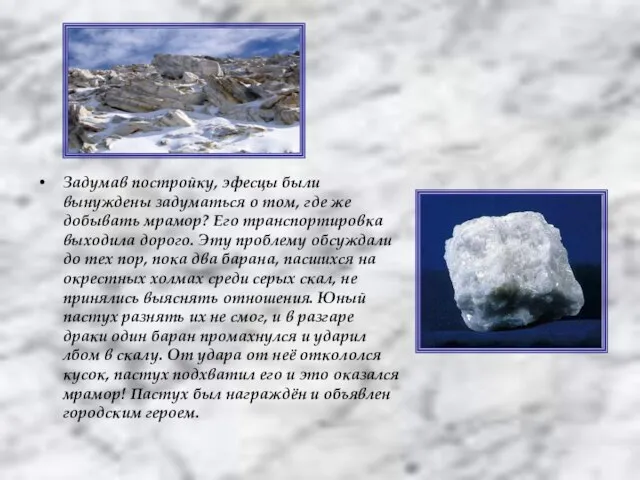 • Задумав постройку, эфесцы были вынуждены задуматься о том, где же добывать мрамор? Его транспортировка выходила дорого. Эту проблему обсуждали до тех пор, пока два барана, пасшихся на окрестных холмах среди серых скал, не принялись выяснять отношения. Юный пастух разнять их не смог, и в разгаре драки один баран промахнулся и ударил лбом в скалу. От удара от неё откололся кусок, пастух подхватил его и это оказался мрамор! Пастух был награждён и объявлен городским героем.